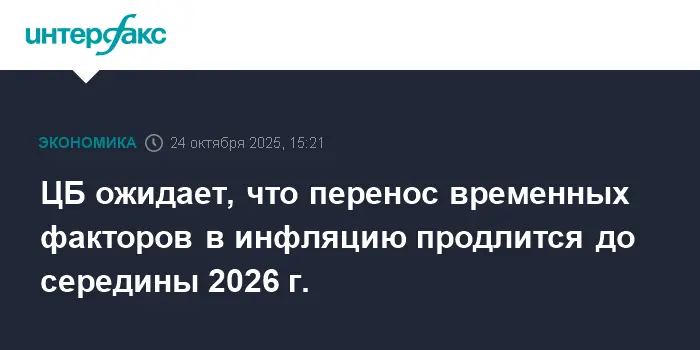 интерфакс

ЭКОНОМИКА 24 октября 2025, 15:21

ЦБ ожидает, что перенос временных факторов в инфляцию продлится до середины 2026 г.